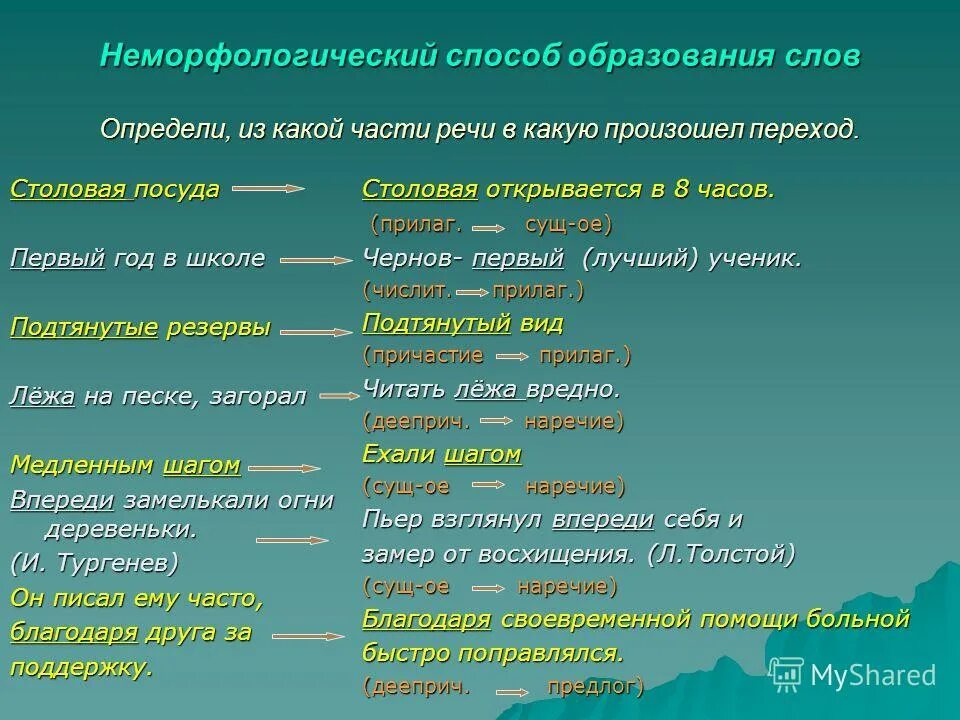 Неморфологический способ образования слов

Определи, из какой части речи в какую произошел переход.

Столовая посуда

Первый год в школе

Подтянутые резервы

Лёжа на песке, загорал

Медленным шагом

Впереди замелькали огни деревеньки. (И. Тургенев)

Он писал ему часто, благодаря друга за поддержку.

Столовая открывается в 8 часов.
(прилаг. сущ-ое)

Чернов- первый (лучший) ученик.
(числит. прилаг.)

Подтянутый вид
(причастие прилаг.)

Читать лёжа вредно.
(дееприч. наречие)

Ехали шагом
(сущ-ое наречие)

Пьер взглянул впереди себя и замер от восхищения. (Л.Толстой)
(сущ-ое наречие)

Благодаря своевременной помощи больной быстро поправлялся.
(дееприч. предлог)

MyShared